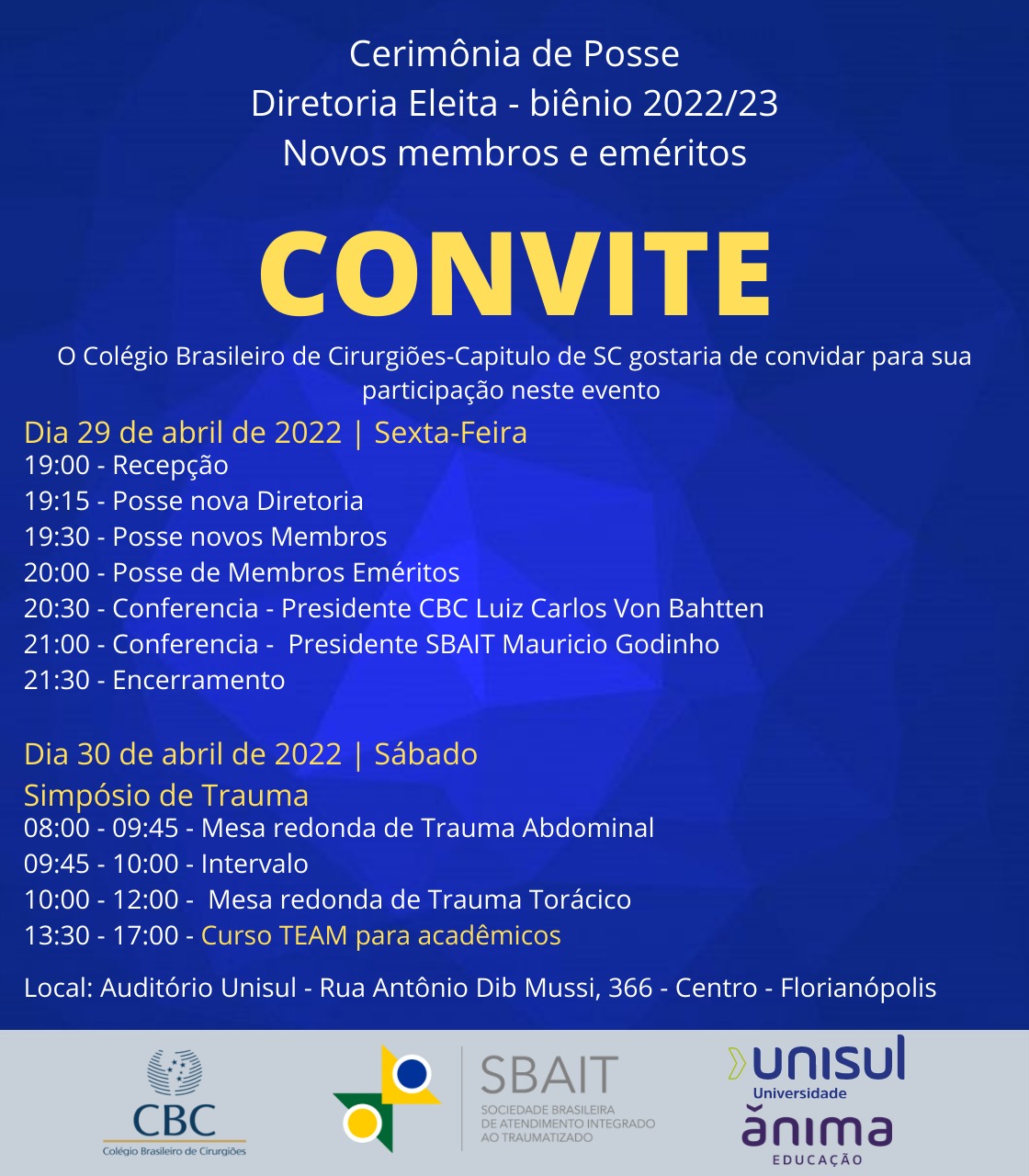 Cerimônia de Posse
Diretoria Eleita - biênio 2022/23
Novos membros e eméritos

CONVITE

O Colégio Brasileiro de Cirurgiões-Capitulo de SC gostaria de convidar para sua participação neste evento

Dia 29 de abril de 2022 | Sexta-Feira
19:00 - Recepção
19:15 - Posse nova Diretoria
19:30 - Posse novos Membros
20:00 - Posse de Membros Eméritos
20:30 - Conferencia - Presidente CBC Luiz Carlos Von Bahtten
21:00 - Conferencia - Presidente SBAIT Mauricio Godinho
21:30 - Encerramento

Dia 30 de abril de 2022 | Sábado
Simpósio de Trauma
08:00 - 09:45 - Mesa redonda de Trauma Abdominal
09:45 - 10:00 - Intervalo
10:00 - 12:00 - Mesa redonda de Trauma Torácico
13:30 - 17:00 - Curso TEAM para acadêmicos

Local: Auditório Unisul - Rua Antônio Dib Mussi, 366 - Centro - Florianópolis

CBC
Colégio Brasileiro de Cirurgiões

SBAIT
SOCIEDADE BRASILEIRA DE ATENDIMENTO INTEGRADO AO TRAUMATIZADO

unisul
Universidade
ănima
EDUCAÇÃO